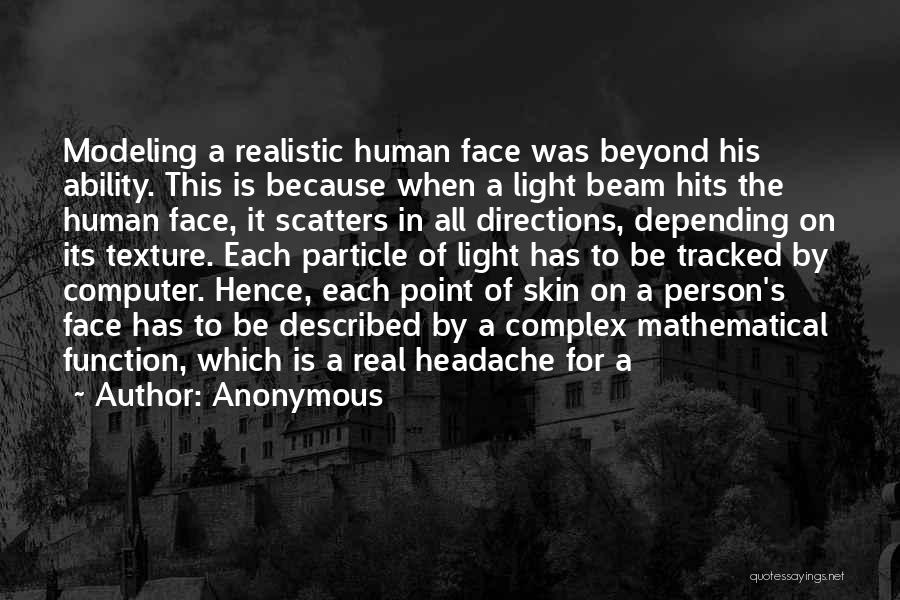 Modeling a realistic human face was beyond his ability. This is because when a light beam hits the human face, it scatters in all directions, depending on its texture. Each particle of light has to be tracked by computer. Hence, each point of skin on a person's face has to be described by a complex mathematical function, which is a real headache for a

~ Author: Anonymous

quotessayings.net